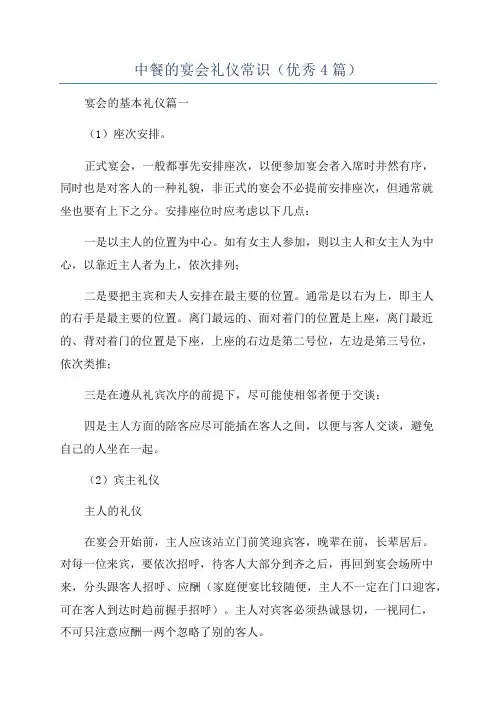 中餐的宴会礼仪常识（优秀4篇）

宴会的基本礼仪篇一

（1）座次安排。

正式宴会，一般都事先安排座次，以便参加宴会者入席时井然有序，同时也是对客人的一种礼貌，非正式的宴会不必提前安排座次，但通常就坐也要有上下之分。安排座位时应考虑以下几点：

一是以主人的位置为中心。如有女主人参加，则以主人和女主人为中心，以靠近主人者为上，依次排列；

二是要把主宾和夫人安排在最主要的位置。通常是以右为上，即主人的右手是最主要的位置。离门最远的、面对着门的位置是上座，离门最近的、背对着门的位置是下座，上座的右边是第二号位，左边是第三号位，依次类推；

三是在遵从礼宾次序的前提下，尽可能使相邻者便于交谈；

四是主人方面的陪客应尽可能插在客人之间，以便与客人交谈，避免自己的人坐在一起。

（2）宾主礼仪

主人的礼仪

在宴会开始前，主人应该站立门前笑迎宾客，晚辈在前，长辈居后。对每一位来宾，要依次招呼，待客人大部分到齐之后，再回到宴会场所中来，分头跟客人招呼、应酬（家庭便宴比较随便，主人不一定在门口迎客，可在客人到达时趋前握手招呼）。主人对宾客必须热诚恳切，一视同仁，不可只注意应酬一两个忽略了别的客人。